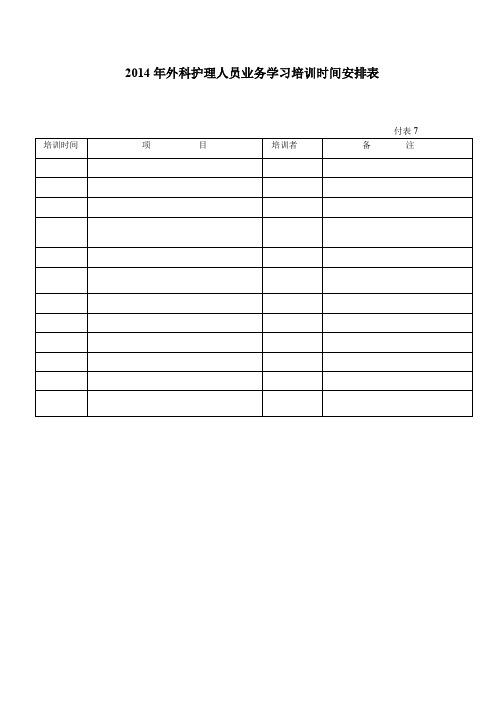 2014 年外科护理人员业务学习培训时间安排表

付表 7

| 培训时间 | 项　　目 | 培训者 | 备　　注 |
|---|---|---|---|
| | | | |
| | | | |
| | | | |
| | | | |
| | | | |
| | | | |
| | | | |
| | | | |
| | | | |
| | | | |
| | | | |
| | | | |